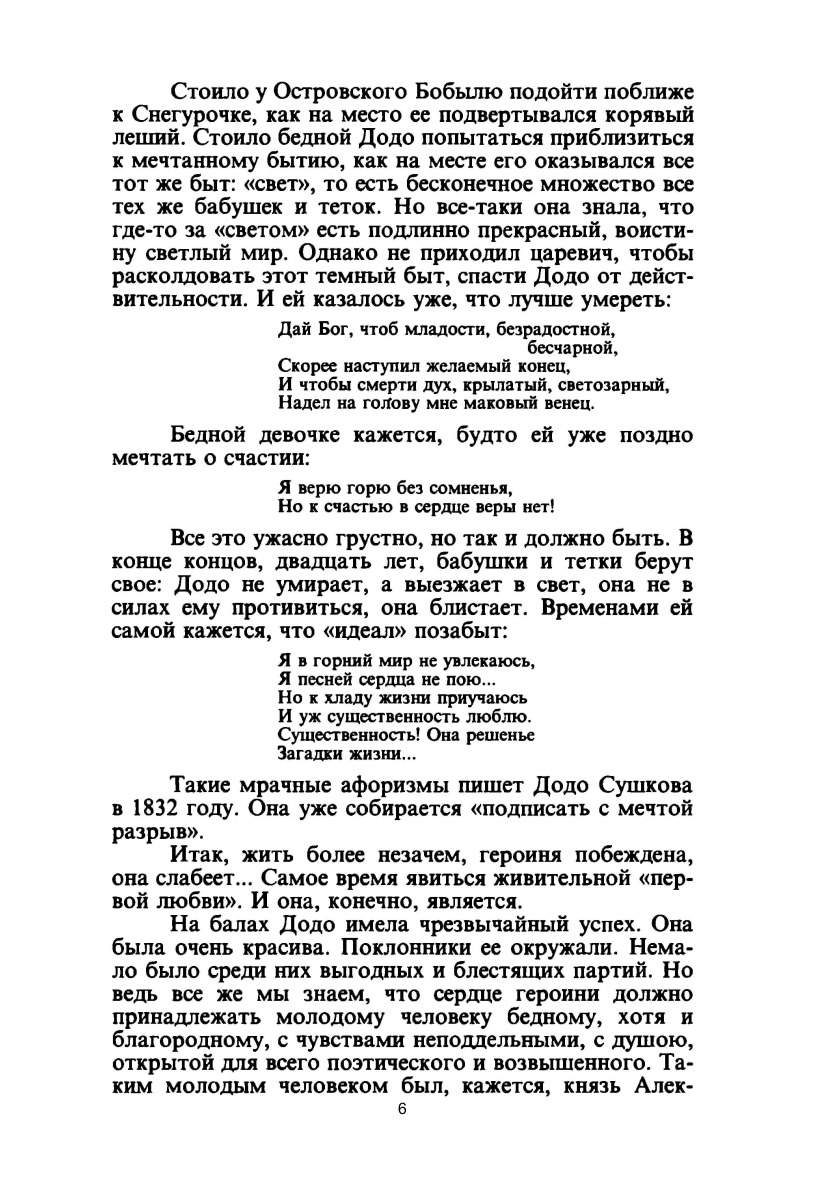 Стоило у Островского Бобылю подойти поближе к Снегурочке, как на место ее подвертывался корявый леший. Стоило бедной Додо попытаться приблизиться к мечтанному бытию, как на месте его оказывался все тот же быт: «свет», то есть бесконечное множество все тех же бабушек и теток. Но все-таки она знала, что где-то за «светом» есть подлинно прекрасный, воистину светлый мир. Однако не приходил царевич, чтобы расколдовать этот темный быт, спасти Додо от действительности. И ей казалось уже, что лучше умереть:

Дай Бог, чтоб младости, безрадостной, бесчарной,
Скорее наступил желаемый конец,
И чтобы смерти дух, крылатый, светозарный,
Надел на голову мне маковый венец.

Бедной девочке кажется, будто ей уже поздно мечтать о счастии:

Я верю горю без сомненья,
Но к счастью в сердце веры нет!

Все это ужасно грустно, но так и должно быть. В конце концов, двадцать лет, бабушки и тетки берут свое: Додо не умирает, а выезжает в свет, она не в силах ему противиться, она блистает. Временами ей самой кажется, что «идеал» позабыт:

Я в горний мир не увлекаюсь,
Я песней сердца не пою...
Но к хладу жизни приучаюсь
И уж существенность люблю.
Существенность! Она решенье
Загадки жизни...

Такие мрачные афоризмы пишет Додо Сушкова в 1832 году. Она уже собирается «подписать с мечтой разрыв».

Итак, жить более незачем, героиня побеждена, она слабеет... Самое время явиться живительной «первой любви». И она, конечно, является.

На балах Додо имела чрезвычайный успех. Она была очень красива. Поклонники ее окружали. Немало было среди них выгодных и блестящих партий. Но ведь все же мы знаем, что сердце героини должно принадлежать молодому человеку бедному, хотя и благородному, с чувствами неподдельными, с душою, открытой для всего поэтического и возвышенного. Таким молодым человеком был, кажется, князь Алек-

6